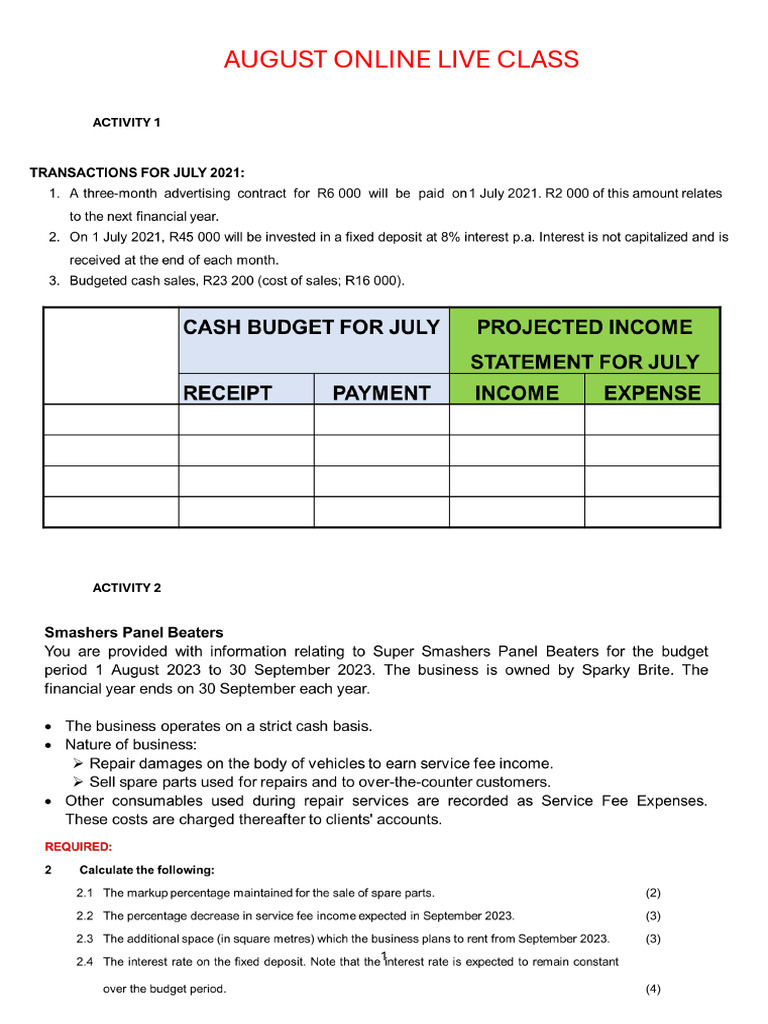 AUGUST ONLINE LIVE CLASS

ACTIVITY 1

TRANSACTIONS FOR JULY 2021:
1. A three-month advertising contract for R6 000 will be paid on 1 July 2021. R2 000 of this amount relates to the next financial year.
2. On 1 July 2021, R45 000 will be invested in a fixed deposit at 8% interest p.a. Interest is not capitalized and is received at the end of each month.
3. Budgeted cash sales, R23 200 (cost of sales; R16 000).

| | CASH BUDGET FOR JULY | | PROJECTED INCOME STATEMENT FOR JULY | |
|---|---|---|---|---|
| | RECEIPT | PAYMENT | INCOME | EXPENSE |
| | | | | |
| | | | | |
| | | | | |
| | | | | |

ACTIVITY 2

Smashers Panel Beaters
You are provided with information relating to Super Smashers Panel Beaters for the budget period 1 August 2023 to 30 September 2023. The business is owned by Sparky Brite. The financial year ends on 30 September each year.

• The business operates on a strict cash basis.
• Nature of business:
➢ Repair damages on the body of vehicles to earn service fee income.
➢ Sell spare parts used for repairs and to over-the-counter customers.
• Other consumables used during repair services are recorded as Service Fee Expenses. These costs are charged thereafter to clients' accounts.

REQUIRED:
2 Calculate the following:
2.1 The markup percentage maintained for the sale of spare parts. (2)
2.2 The percentage decrease in service fee income expected in September 2023. (3)
2.3 The additional space (in square metres) which the business plans to rent from September 2023. (3)
2.4 The interest rate on the fixed deposit. Note that the interest rate is expected to remain constant over the budget period. (4)

1